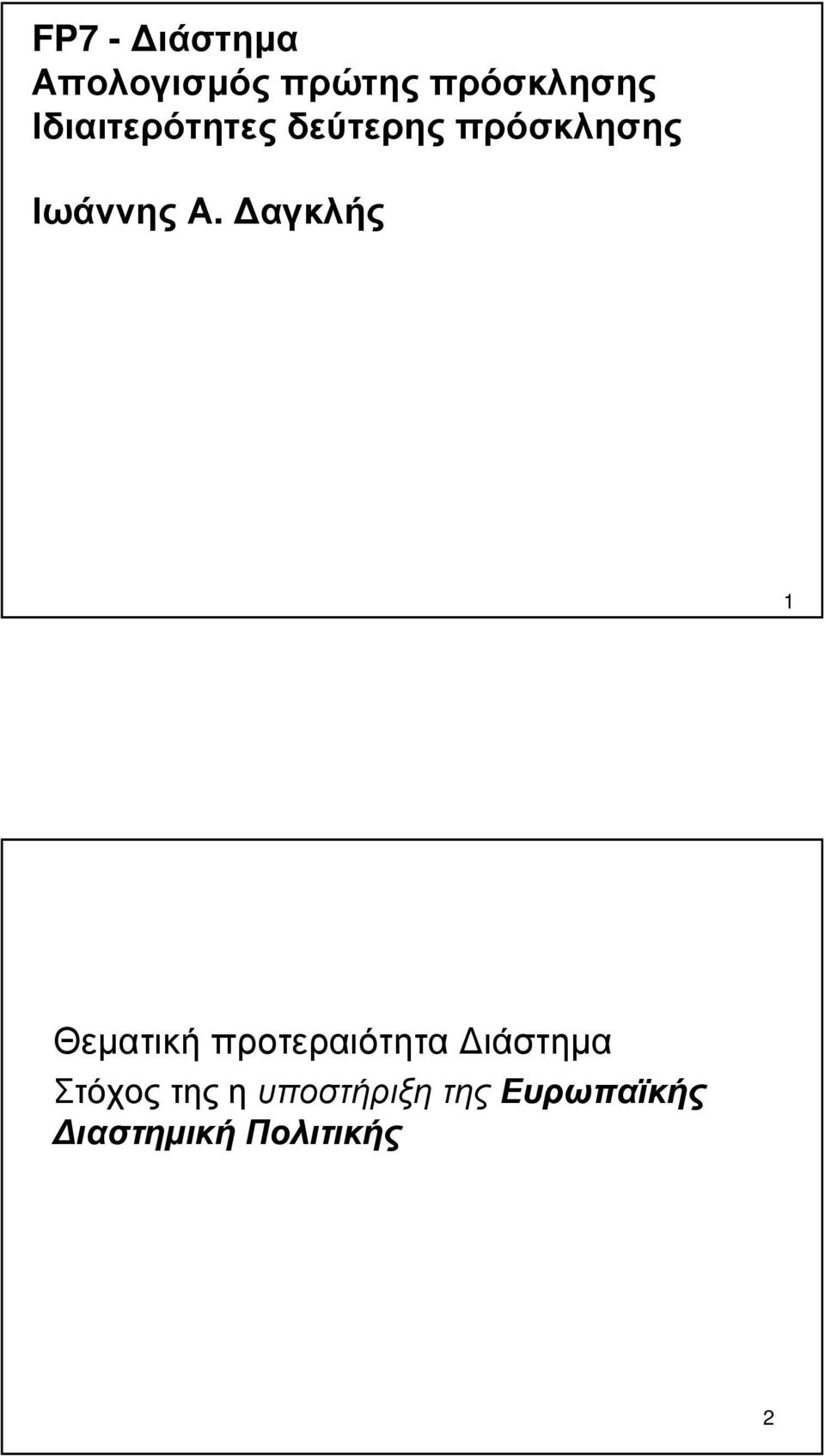 FP7 - Διάστημα
Απολογισμός πρώτης πρόσκλησης
Ιδιαιτερότητες δεύτερης πρόσκλησης

Ιωάννης Α. Δαγκλής

1

Θεματική προτεραιότητα Διάστημα
Στόχος της η υποστήριξη της Ευρωπαϊκής Διαστημική Πολιτικής

2